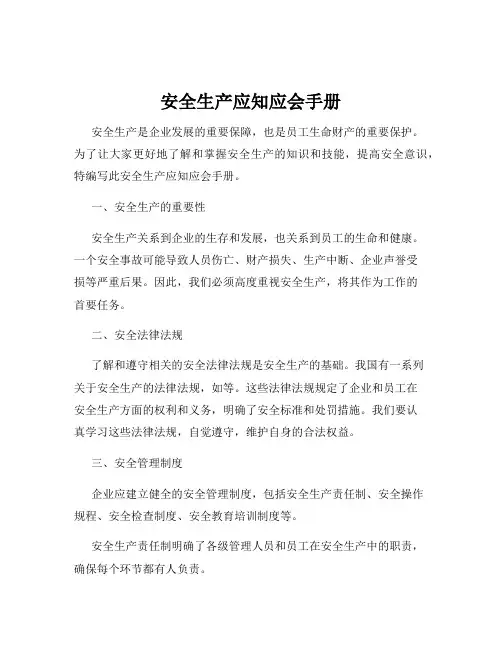 安全生产应知应会手册

安全生产是企业发展的重要保障，也是员工生命财产的重要保护。为了让大家更好地了解和掌握安全生产的知识和技能，提高安全意识，特编写此安全生产应知应会手册。

一、安全生产的重要性

安全生产关系到企业的生存和发展，也关系到员工的生命和健康。一个安全事故可能导致人员伤亡、财产损失、生产中断、企业声誉受损等严重后果。因此，我们必须高度重视安全生产，将其作为工作的首要任务。

二、安全法律法规

了解和遵守相关的安全法律法规是安全生产的基础。我国有一系列关于安全生产的法律法规，如等。这些法律法规规定了企业和员工在安全生产方面的权利和义务，明确了安全标准和处罚措施。我们要认真学习这些法律法规，自觉遵守，维护自身的合法权益。

三、安全管理制度

企业应建立健全的安全管理制度，包括安全生产责任制、安全操作规程、安全检查制度、安全教育培训制度等。

安全生产责任制明确了各级管理人员和员工在安全生产中的职责，确保每个环节都有人负责。